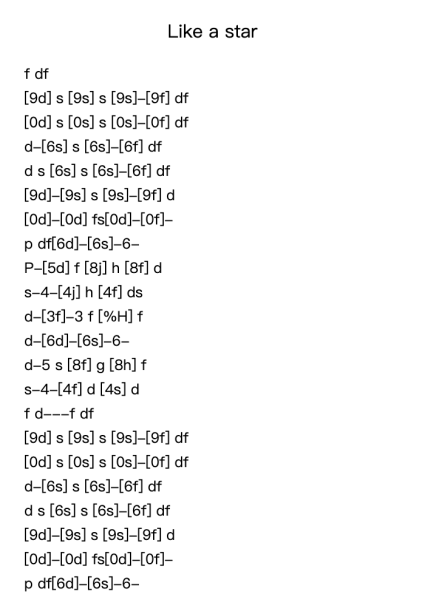 Like a star

f df
[9d] s [9s] s [9s]–[9f] df
[0d] s [0s] s [0s]–[0f] df
d–[6s] s [6s]–[6f] df
d s [6s] s [6s]–[6f] df
[9d]–[9s] s [9s]–[9f] d
[0d]–[0d] fs[0d]–[0f]–
p df[6d]–[6s]–6–
P–[5d] f [8j] h [8f] d
s–4–[4j] h [4f] ds
d–[3f]–3 f [%H] f
d–[6d]–[6s]–6–
d–5 s [8f] g [8h] f
s–4–[4f] d [4s] d
f d–––f df
[9d] s [9s] s [9s]–[9f] df
[0d] s [0s] s [0s]–[0f] df
d–[6s] s [6s]–[6f] df
d s [6s] s [6s]–[6f] df
[9d]–[9s] s [9s]–[9f] d
[0d]–[0d] fs[0d]–[0f]–
p df[6d]–[6s]–6–